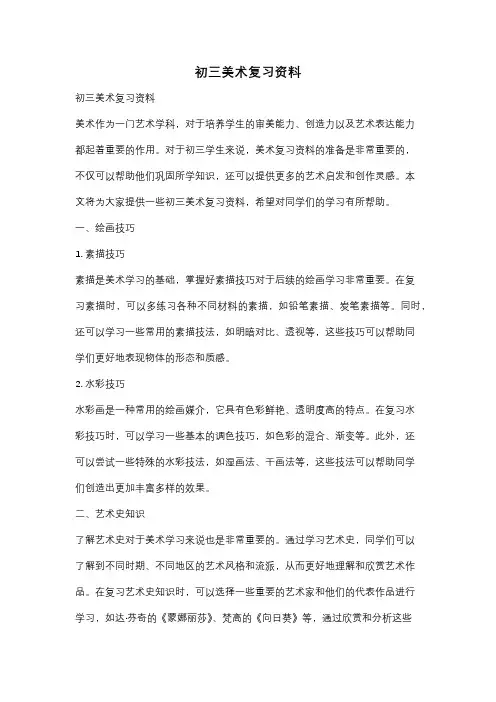 初三美术复习资料

初三美术复习资料

美术作为一门艺术学科，对于培养学生的审美能力、创造力以及艺术表达能力都起着重要的作用。对于初三学生来说，美术复习资料的准备是非常重要的，不仅可以帮助他们巩固所学知识，还可以提供更多的艺术启发和创作灵感。本文将为大家提供一些初三美术复习资料，希望对同学们的学习有所帮助。

一、绘画技巧

1. 素描技巧

素描是美术学习的基础，掌握好素描技巧对于后续的绘画学习非常重要。在复习素描时，可以多练习各种不同材料的素描，如铅笔素描、炭笔素描等。同时，还可以学习一些常用的素描技法，如明暗对比、透视等，这些技巧可以帮助同学们更好地表现物体的形态和质感。

2. 水彩技巧

水彩画是一种常用的绘画媒介，它具有色彩鲜艳、透明度高的特点。在复习水彩技巧时，可以学习一些基本的调色技巧，如色彩的混合、渐变等。此外，还可以尝试一些特殊的水彩技法，如湿画法、干画法等，这些技法可以帮助同学们创造出更加丰富多样的效果。

二、艺术史知识

了解艺术史对于美术学习来说也是非常重要的。通过学习艺术史，同学们可以了解到不同时期、不同地区的艺术风格和流派，从而更好地理解和欣赏艺术作品。在复习艺术史知识时，可以选择一些重要的艺术家和他们的代表作品进行学习，如达·芬奇的《蒙娜丽莎》、梵高的《向日葵》等，通过欣赏和分析这些